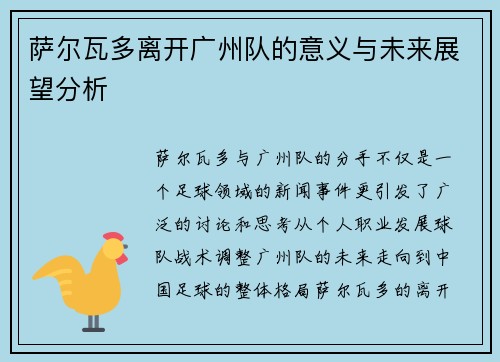 萨尔瓦多离开广州队的意义与未来展望分析

萨尔瓦多与广州队的分手不仅是一个足球领域的新闻事件更引发了广泛的讨论和思考从个人职业发展球队战术调整广州队的未来走向到中国足球的整体格局萨尔瓦多的离开